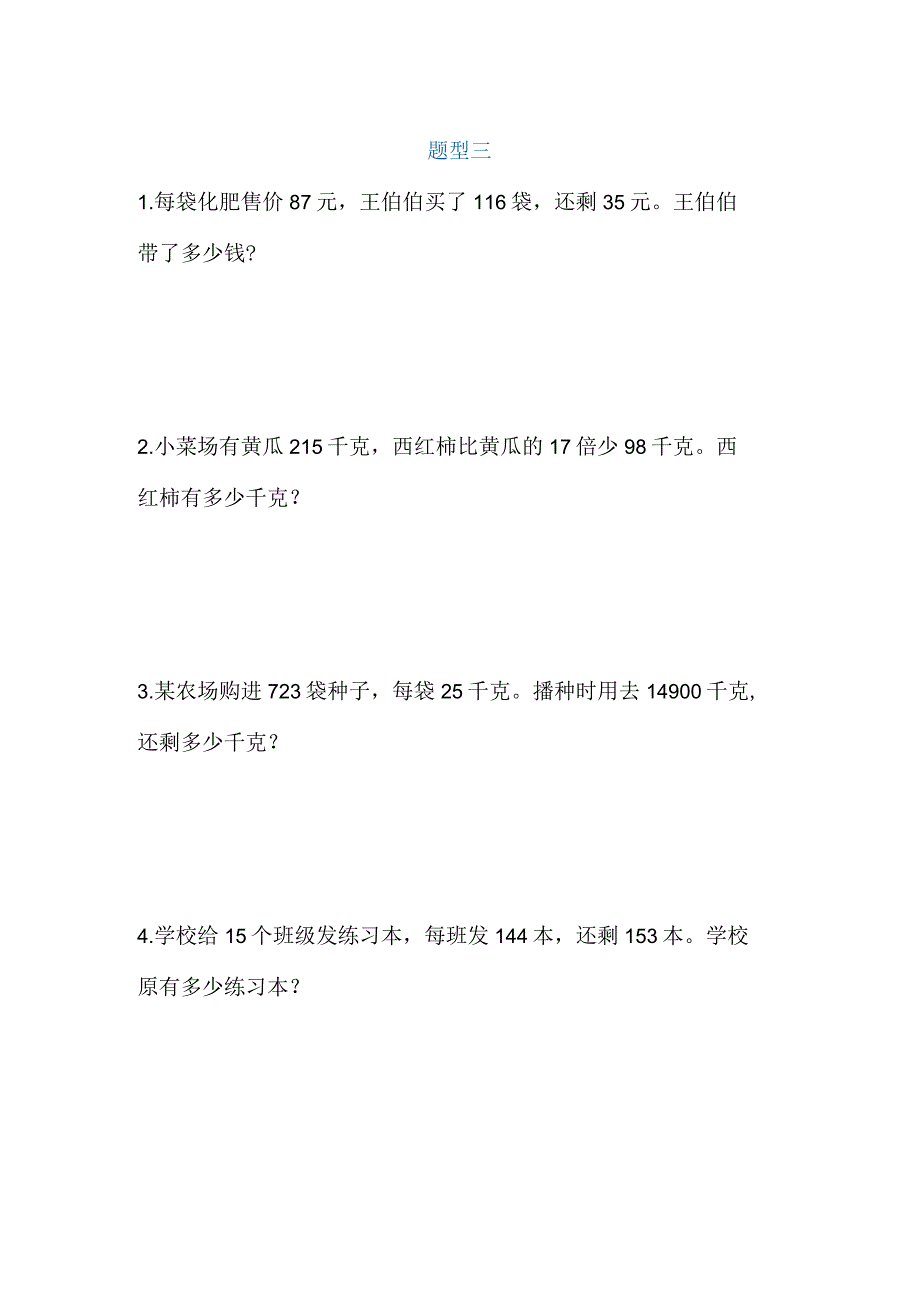 题型三

1.每袋化肥售价 87 元，王伯伯买了 116 袋，还剩 35 元。王伯伯带了多少钱?

2.小菜场有黄瓜 215 千克，西红柿比黄瓜的 17 倍少 98 千克。西红柿有多少千克？

3.某农场购进 723 袋种子，每袋 25 千克。播种时用去 14900 千克,还剩多少千克？

4.学校给 15 个班级发练习本，每班发 144 本，还剩 153 本。学校原有多少练习本？